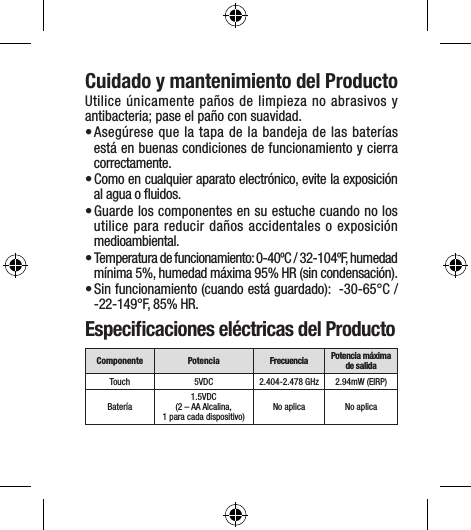 Cuidado y mantenimiento del Producto

Utilice únicamente paños de limpieza no abrasivos y antibacteria; pase el paño con suavidad.

• Asegúrese que la tapa de la bandeja de las baterías está en buenas condiciones de funcionamiento y cierra correctamente.
• Como en cualquier aparato electrónico, evite la exposición al agua o fluidos.
• Guarde los componentes en su estuche cuando no los utilice para reducir daños accidentales o exposición medioambiental.
• Temperatura de funcionamiento: 0-40ºC / 32-104ºF, humedad mínima 5%, humedad máxima 95% HR (sin condensación).
• Sin funcionamiento (cuando está guardado): -30-65°C / -22-149°F, 85% HR.

Especificaciones eléctricas del Producto

| Componente | Potencia | Frecuencia | Potencia máxima de salida |
|---|---|---|---|
| Touch | 5VDC | 2.404-2.478 GHz | 2.94mW (EIRP) |
| Batería | 1.5VDC (2 – AA Alcalina, 1 para cada dispositivo) | No aplica | No aplica |